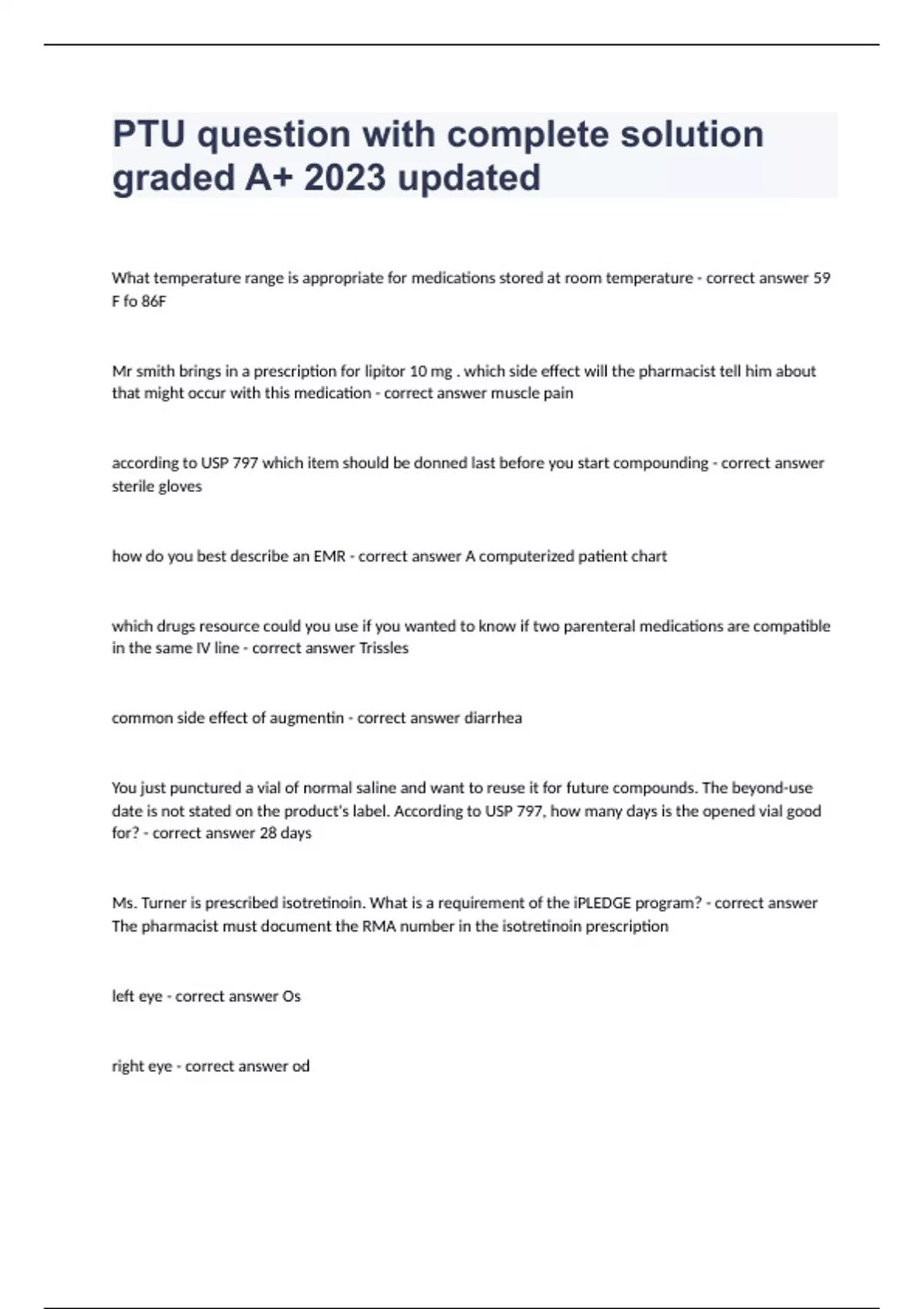 PTU question with complete solution graded A+ 2023 updated

What temperature range is appropriate for medications stored at room temperature - correct answer 59 F fo 86F

Mr smith brings in a prescription for lipitor 10 mg . which side effect will the pharmacist tell him about that might occur with this medication - correct answer muscle pain

according to USP 797 which item should be donned last before you start compounding - correct answer sterile gloves

how do you best describe an EMR - correct answer A computerized patient chart

which drugs resource could you use if you wanted to know if two parenteral medications are compatible in the same IV line - correct answer Trissles

common side effect of augmentin - correct answer diarrhea

You just punctured a vial of normal saline and want to reuse it for future compounds. The beyond-use date is not stated on the product's label. According to USP 797, how many days is the opened vial good for? - correct answer 28 days

Ms. Turner is prescribed isotretinoin. What is a requirement of the iPLEDGE program? - correct answer The pharmacist must document the RMA number in the isotretinoin prescription

left eye - correct answer Os

right eye - correct answer od